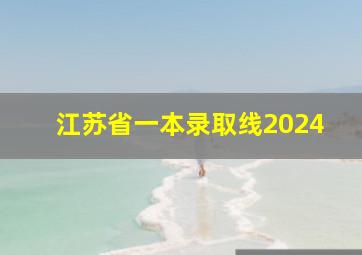 江苏省一本录取线2024